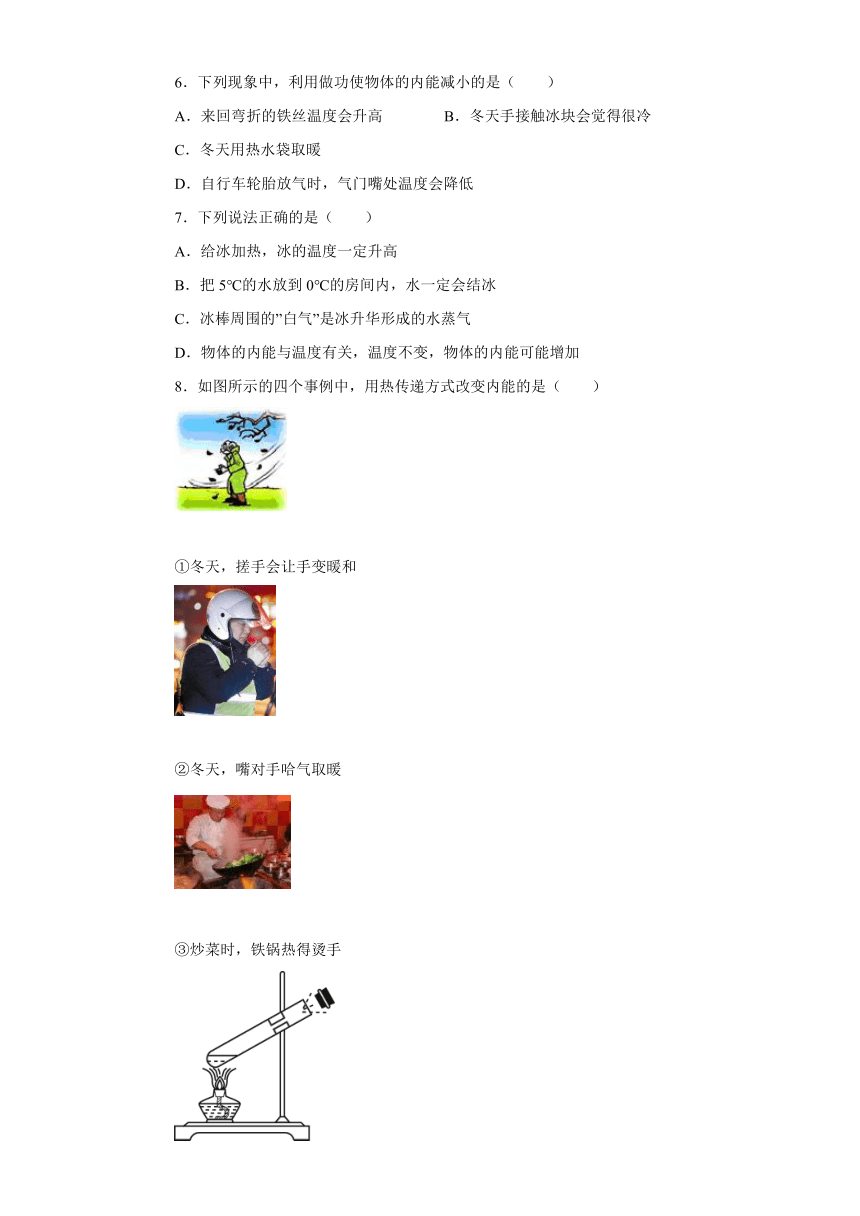 6．下列现象中，利用做功使物体的内能减小的是（　　）

A．来回弯折的铁丝温度会升高　　　　B．冬天手接触冰块会觉得很冷

C．冬天用热水袋取暖

D．自行车轮胎放气时，气门嘴处温度会降低

7．下列说法正确的是（　　）

A．给冰加热，冰的温度一定升高

B．把 5℃的水放到 0℃的房间内，水一定会结冰

C．冰棒周围的"白气"是冰升华形成的水蒸气

D．物体的内能与温度有关，温度不变，物体的内能可能增加

8．如图所示的四个事例中，用热传递方式改变内能的是（　　）

①冬天，搓手会让手变暖和

②冬天，嘴对手哈气取暖

③炒菜时，铁锅热得烫手